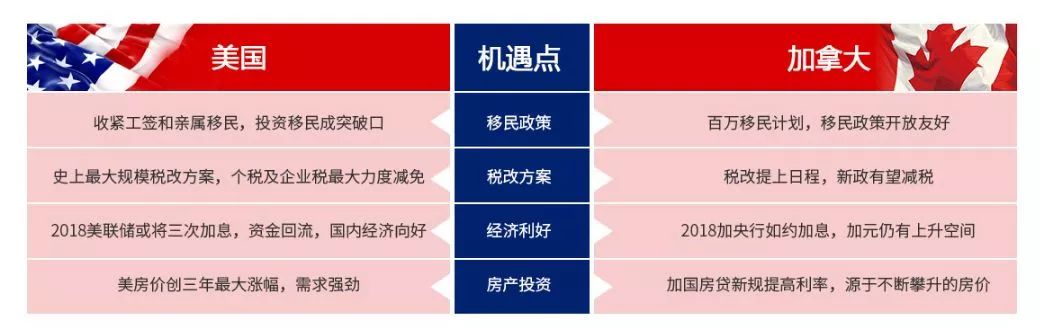 | 美国 | 机遇点 | 加拿大 |
|---|---|---|
| 收紧工签和亲属移民，投资移民成突破口 | 移民政策 | 百万移民计划，移民政策开放友好 |
| 史上最大规模税改方案，个税及企业税最大力度减免 | 税改方案 | 税改提上日程，新政有望减税 |
| 2018美联储或将三次加息，资金回流，国内经济向好 | 经济利好 | 2018加央行如约加息，加元仍有上升空间 |
| 美房价创三年最大涨幅，需求强劲 | 房产投资 | 加国房贷新规提高利率，源于不断攀升的房价 |